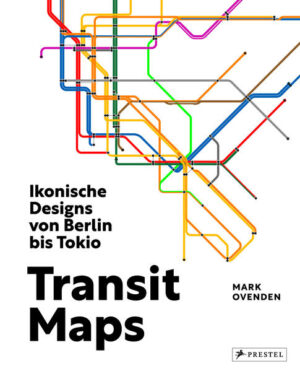 Ikonische Designs von Berlin bis Tokio

Transit Maps

MARK OVENDEN

PRESTEL